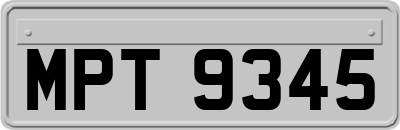 MPT 9345